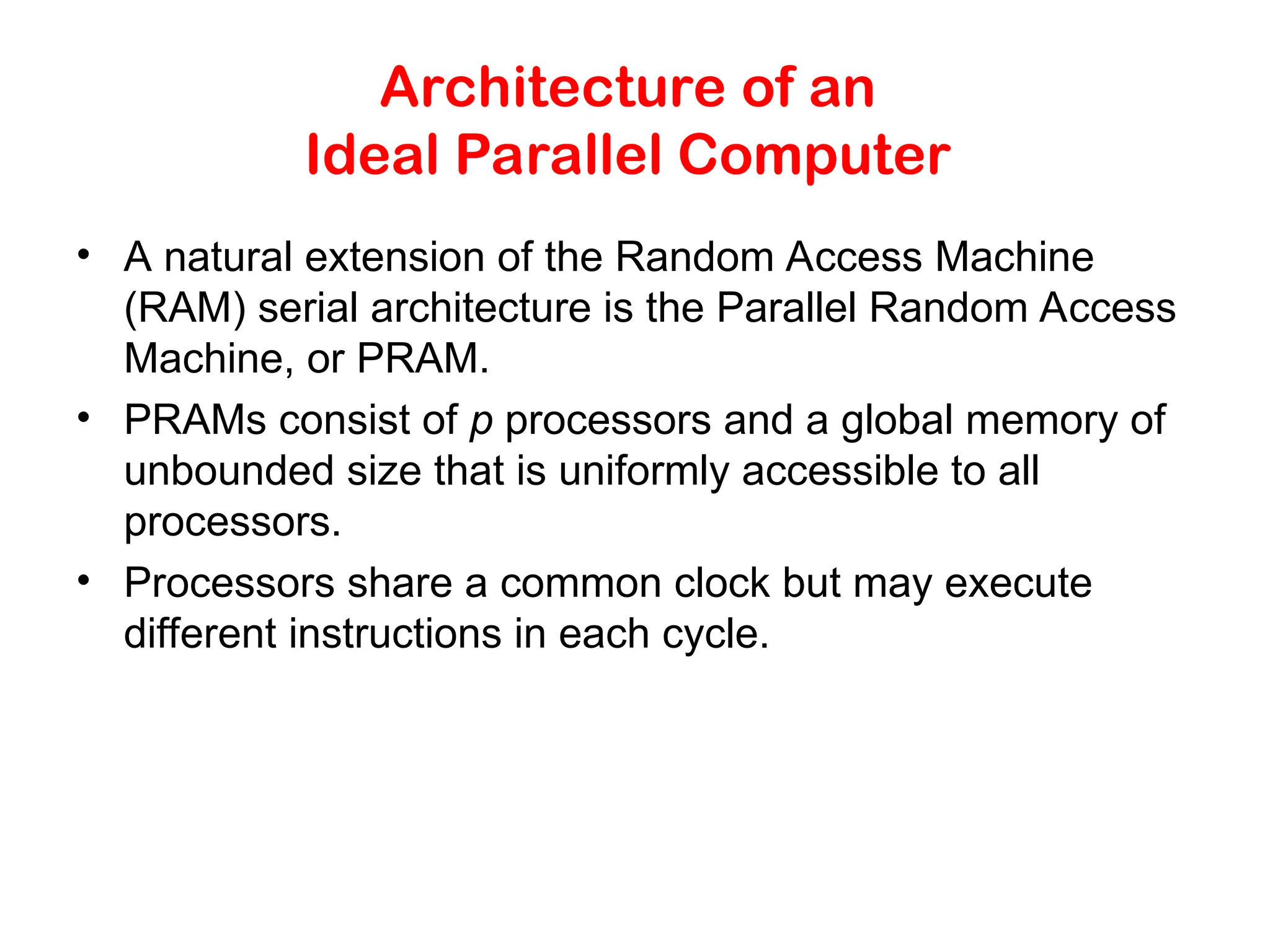 Architecture of an
Ideal Parallel Computer

• A natural extension of the Random Access Machine (RAM) serial architecture is the Parallel Random Access Machine, or PRAM.

• PRAMs consist of $p$ processors and a global memory of unbounded size that is uniformly accessible to all processors.

• Processors share a common clock but may execute different instructions in each cycle.